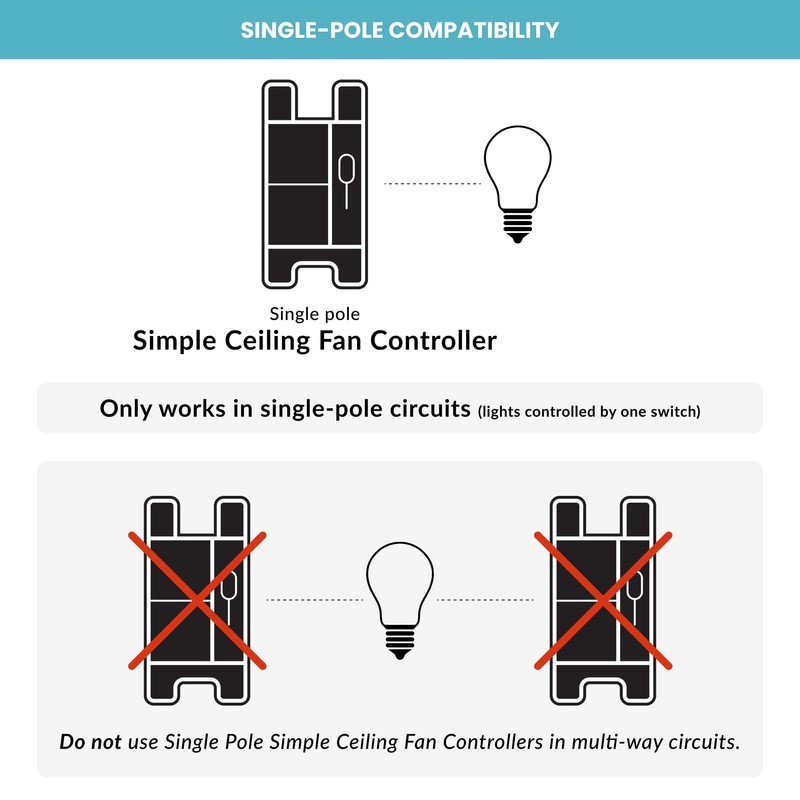 SINGLE-POLE COMPATIBILITY

Single pole
Simple Ceiling Fan Controller

Only works in single-pole circuits (lights controlled by one switch)

Do not use Single Pole Simple Ceiling Fan Controllers in multi-way circuits.